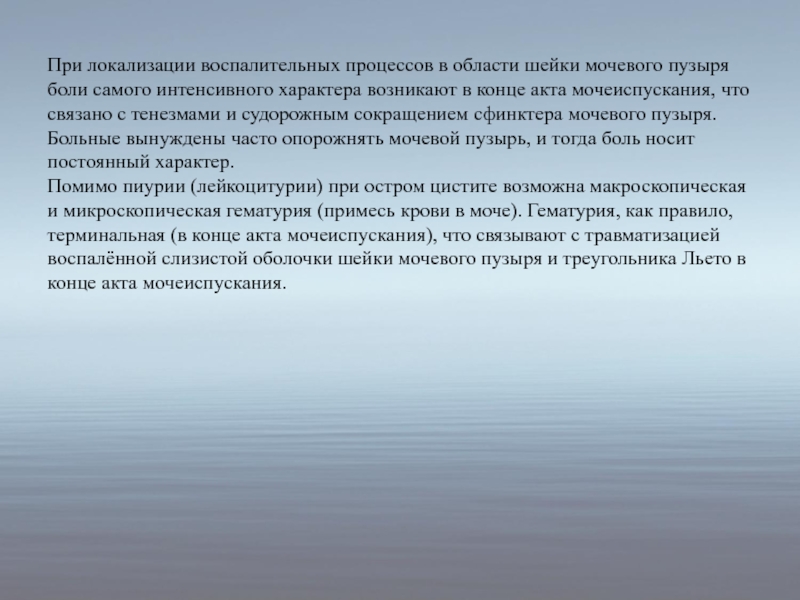 При локализации воспалительных процессов в области шейки мочевого пузыря боли самого интенсивного характера возникают в конце акта мочеиспускания, что связано с тенезмами и судорожным сокращением сфинктера мочевого пузыря. Больные вынуждены часто опорожнять мочевой пузырь, и тогда боль носит постоянный характер.
Помимо пиурии (лейкоцитурии) при остром цистите возможна макроскопическая и микроскопическая гематурия (примесь крови в моче). Гематурия, как правило, терминальная (в конце акта мочеиспускания), что связывают с травматизацией воспалённой слизистой оболочки шейки мочевого пузыря и треугольника Льето в конце акта мочеиспускания.